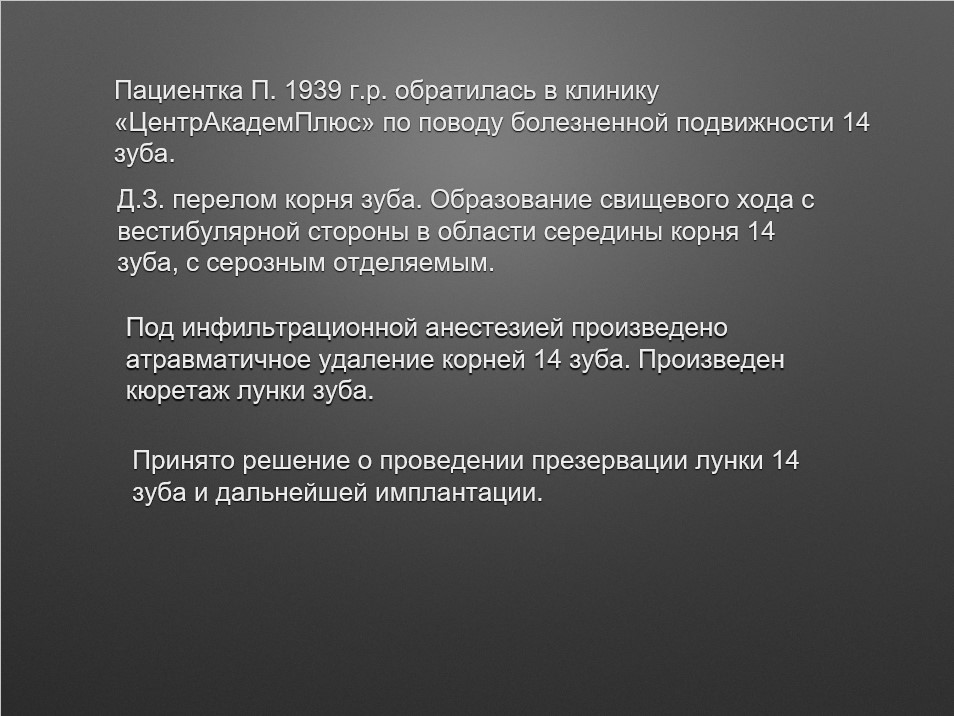 Пациентка П. 1939 г.р. обратилась в клинику «ЦентрАкадемПлюс» по поводу болезненной подвижности 14 зуба.

Д.З. перелом корня зуба. Образование свищевого хода с вестибулярной стороны в области середины корня 14 зуба, с серозным отделяемым.

Под инфильтрационной анестезией произведено атравматичное удаление корней 14 зуба. Произведен кюретаж лунки зуба.

Принято решение о проведении презервации лунки 14 зуба и дальнейшей имплантации.